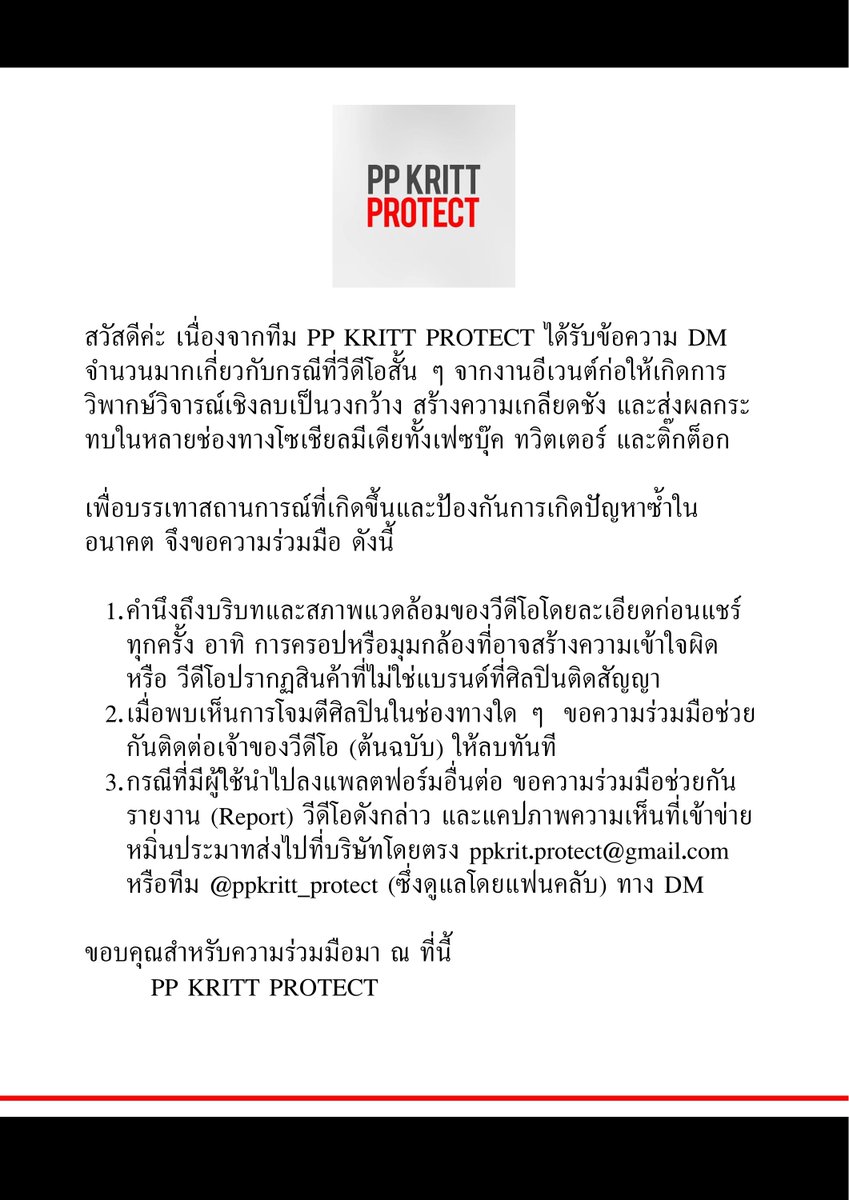 PP KRITT
PROTECT

สวัสดีค่ะ เนื่องจากทีม PP KRITT PROTECT ได้รับข้อความ DM จำนวนมากเกี่ยวกับกรณีที่วีดีโอสั้น ๆ จากงานอีเวนต์ก่อให้เกิดการวิพากษ์วิจารณ์เชิงลบเป็นวงกว้าง สร้างความเกลียดชัง และส่งผลกระทบในหลายช่องทางโซเชียลมีเดียทั้งเฟซบุ๊ค ทวิตเตอร์ และติ๊กต็อก

เพื่อบรรเทาสถานการณ์ที่เกิดขึ้นและป้องกันการเกิดปัญหาซ้ำในอนาคต จึงขอความร่วมมือ ดังนี้

1.คำนึงถึงบริบทและสภาพแวดล้อมของวีดีโอโดยละเอียดก่อนแชร์ทุกครั้ง อาทิ การครอปหรือมุมกล้องที่อาจสร้างความเข้าใจผิด หรือ วีดีโอปรากฏสินค้าที่ไม่ใช่แบรนด์ที่ศิลปินติดสัญญา
2.เมื่อพบเห็นการโจมตีศิลปินในช่องทางใด ๆ ขอความร่วมมือช่วยกันติดต่อเจ้าของวีดีโอ (ต้นฉบับ) ให้ลบทันที
3.กรณีที่มีผู้ใช้นำไปลงแพลตฟอร์มอื่นต่อ ขอความร่วมมือช่วยกันรายงาน (Report) วีดีโอดังกล่าว และแคปภาพความเห็นที่เข้าข่ายหมิ่นประมาทส่งไปที่บริษัทโดยตรง ppkrit.protect@gmail.com หรือทีม @ppkritt_protect (ซึ่งดูแลโดยแฟนคลับ) ทาง DM

ขอบคุณสำหรับความร่วมมือมา ณ ที่นี้
PP KRITT PROTECT